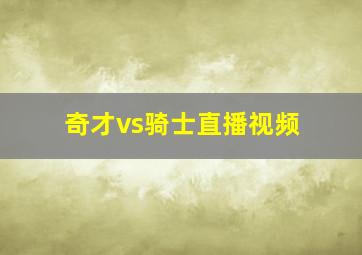 奇才vs骑士直播视频